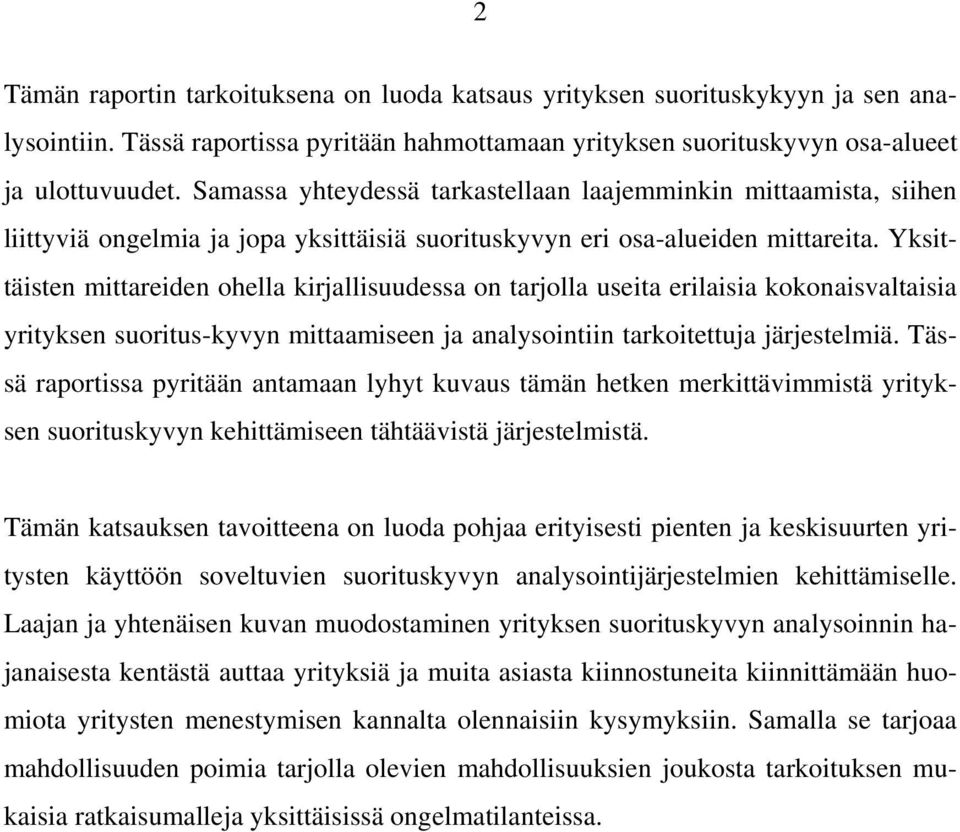 2

Tämän raportin tarkoituksena on luoda katsaus yrityksen suorituskykyyn ja sen analysointiin. Tässä raportissa pyritään hahmottamaan yrityksen suorituskyvyn osa-alueet ja ulottuvuudet. Samassa yhteydessä tarkastellaan laajemminkin mittaamista, siihen liittyviä ongelmia ja jopa yksittäisiä suorituskyvyn eri osa-alueiden mittareita. Yksittäisten mittareiden ohella kirjallisuudessa on tarjolla useita erilaisia kokonaisvaltaisia yrityksen suoritus-kyvyn mittaamiseen ja analysointiin tarkoitettuja järjestelmiä. Tässä raportissa pyritään antamaan lyhyt kuvaus tämän hetken merkittävimmistä yrityksen suorituskyvyn kehittämiseen tähtäävistä järjestelmistä.

Tämän katsauksen tavoitteena on luoda pohjaa erityisesti pienten ja keskisuurten yritysten käyttöön soveltuvien suorituskyvyn analysointijärjestelmien kehittämiselle. Laajan ja yhtenäisen kuvan muodostaminen yrityksen suorituskyvyn analysoinnin hajanaisesta kentästä auttaa yrityksiä ja muita asiasta kiinnostuneita kiinnittämään huomiota yritysten menestymisen kannalta olennaisiin kysymyksiin. Samalla se tarjoaa mahdollisuuden poimia tarjolla olevien mahdollisuuksien joukosta tarkoituksen mukaisia ratkaisumalleja yksittäisissä ongelmatilanteissa.